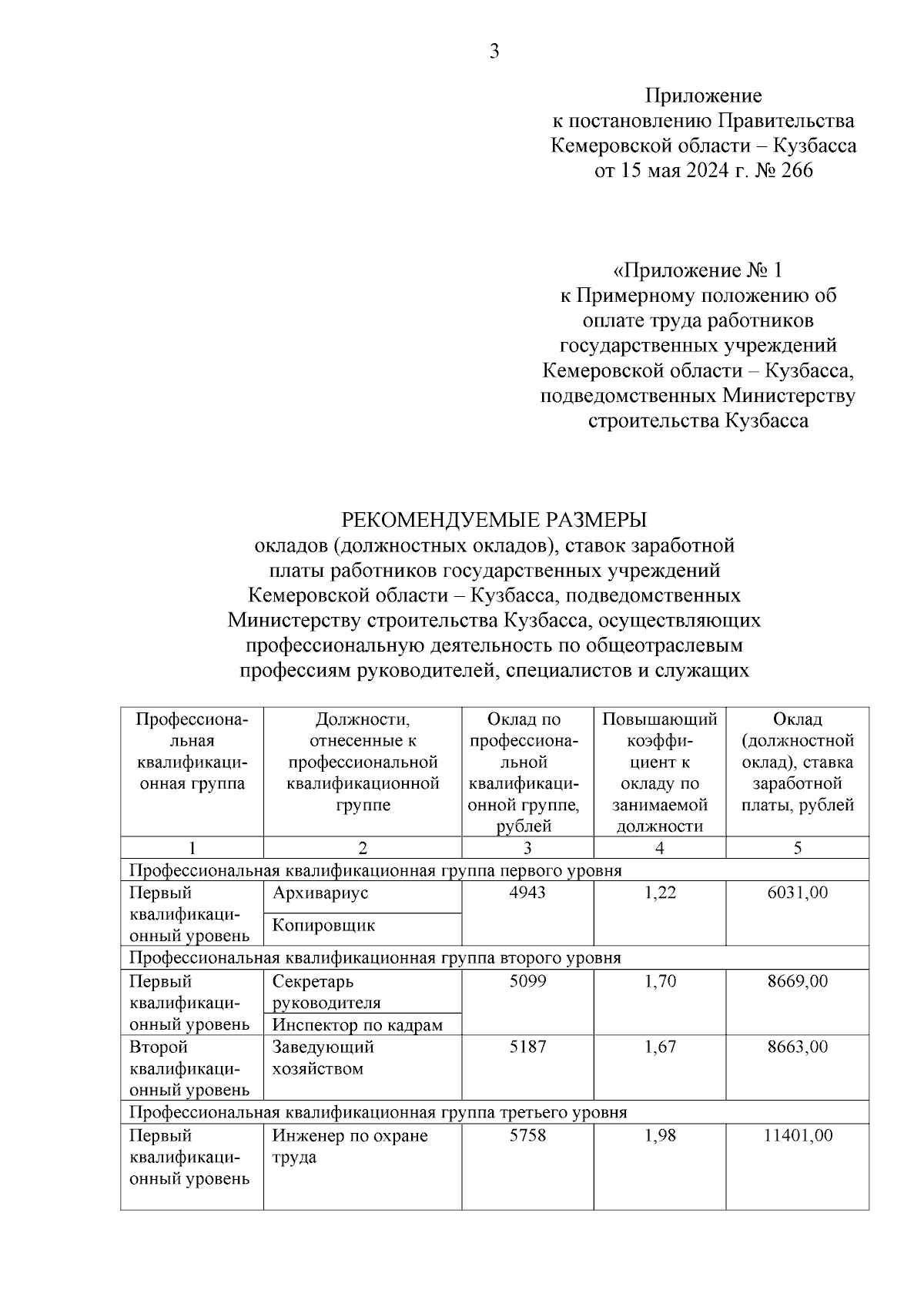 3

Приложение
к постановлению Правительства
Кемеровской области – Кузбасса
от 15 мая 2024 г. № 266

«Приложение № 1
к Примерному положению об оплате труда работников государственных учреждений Кемеровской области – Кузбасса, подведомственных Министерству строительства Кузбасса

РЕКОМЕНДУЕМЫЕ РАЗМЕРЫ
окладов (должностных окладов), ставок заработной платы работников государственных учреждений Кемеровской области – Кузбасса, подведомственных Министерству строительства Кузбасса, осуществляющих профессиональную деятельность по общеотраслевым профессиям руководителей, специалистов и служащих

| Профессиональная квалификационная группа | Должности, отнесенные к профессиональной квалификационной группе | Оклад по профессиональной квалификационной группе, рублей | Повышающий коэффициент к окладу по занимаемой должности | Оклад (должностной оклад), ставка заработной платы, рублей |
|---|---|---|---|---|
| 1 | 2 | 3 | 4 | 5 |
| Профессиональная квалификационная группа первого уровня | | | | |
| Первый квалификационный уровень | Архивариус | 4943 | 1,22 | 6031,00 |
| | Копировщик | | | |
| Профессиональная квалификационная группа второго уровня | | | | |
| Первый квалификационный уровень | Секретарь руководителя | 5099 | 1,70 | 8669,00 |
| | Инспектор по кадрам | | | |
| Второй квалификационный уровень | Заведующий хозяйством | 5187 | 1,67 | 8663,00 |
| Профессиональная квалификационная группа третьего уровня | | | | |
| Первый квалификационный уровень | Инженер по охране труда | 5758 | 1,98 | 11401,00 |